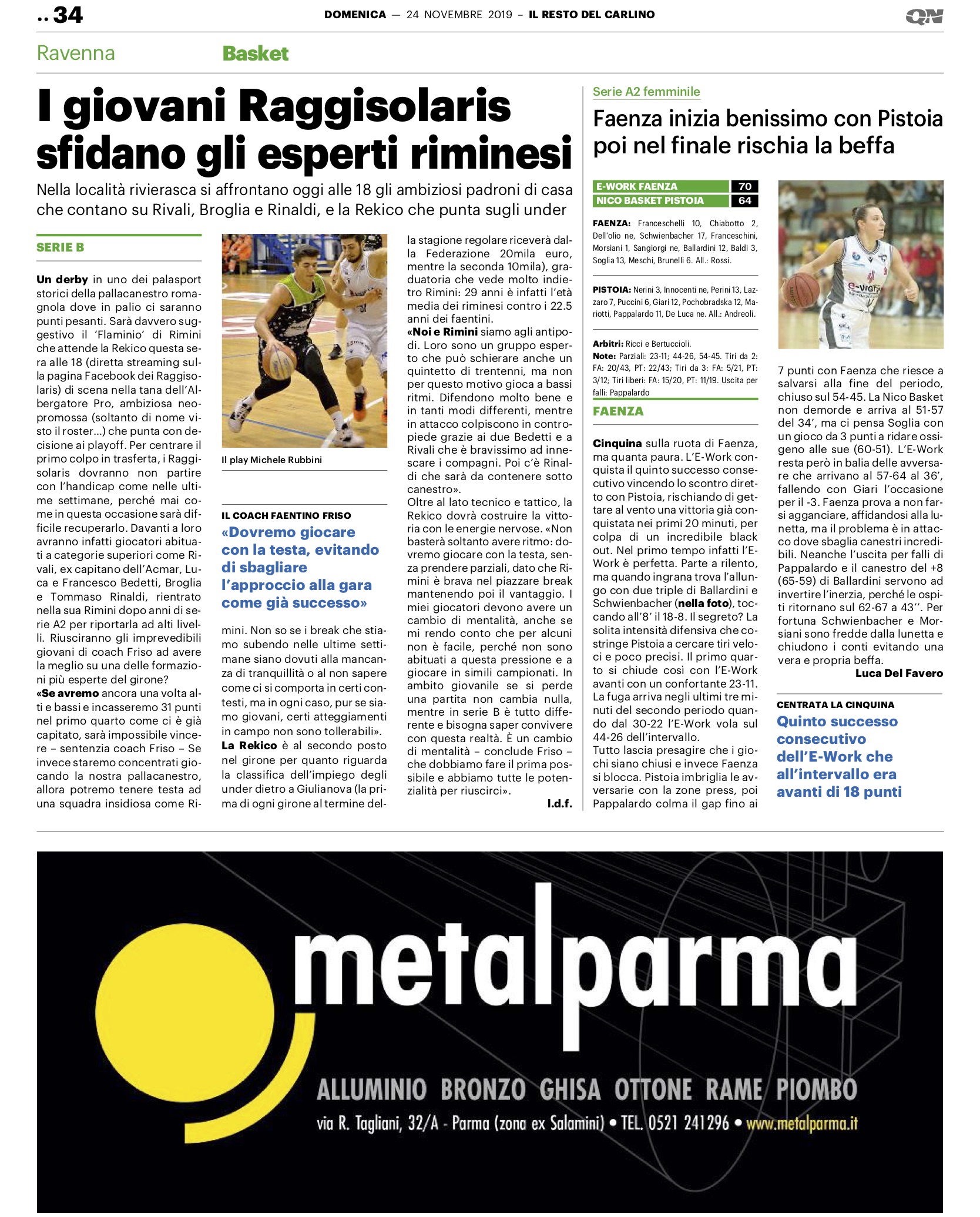 .. 34

DOMENICA — 24 NOVEMBRE 2019 – IL RESTO DEL CARLINO

QN

Ravenna

Basket

I giovani Raggisolaris sfidano gli esperti riminesi

Nella località rivierasca si affrontano oggi alle 18 gli ambiziosi padroni di casa che contano su Rivali, Broglia e Rinaldi, e la Rekico che punta sugli under

SERIE B

Un derby in uno dei palasport storici della pallacanestro romagnola dove in palio ci saranno punti pesanti. Sarà davvero suggestivo il 'Flaminio' di Rimini che attende la Rekico questa sera alle 18 (diretta streaming sulla pagina Facebook dei Raggisolaris) di scena nella tana dell'Albergatore Pro, ambiziosa neopromossa (soltanto di nome visto il roster...) che punta con decisione ai playoff. Per centrare il primo colpo in trasferta, i Raggisolaris dovranno non partire con l'handicap come nelle ultime settimane, perché mai come in questa occasione sarà difficile recuperarlo. Davanti a loro avranno infatti giocatori abituati a categorie superiori come Rivali, ex capitano dell'Acmar, Luca e Francesco Bedetti, Broglia e Tommaso Rinaldi, rientrato nella sua Rimini dopo anni di serie A2 per riportarla ad alti livelli. Riusciranno gli imprevedibili giovani di coach Friso ad avere la meglio su una delle formazioni più esperte del girone?
«Se avremo ancora una volta alti e bassi e incasseremo 31 punti nel primo quarto come ci è già capitato, sarà impossibile vincere – sentenzia coach Friso – Se invece staremo concentrati giocando la nostra pallacanestro, allora potremo tenere testa ad una squadra insidiosa come Rimini. Non so se i break che stiamo subendo nelle ultime settimane siano dovuti alla mancanza di tranquillità o al non sapere come ci si comporta in certi contesti, ma in ogni caso, pur se siamo giovani, certi atteggiamenti in campo non sono tollerabili».
La Rekico è al secondo posto nel girone per quanto riguarda la classifica dell'impiego degli under dietro a Giulianova (la prima di ogni girone al termine della stagione regolare riceverà dalla Federazione 20mila euro, mentre la seconda 10mila), graduatoria che vede molto indietro Rimini: 29 anni è infatti l'età media dei riminesi contro i 22.5 anni dei faentini.
«Noi e Rimini siamo agli antipodi. Loro sono un gruppo esperto che può schierare anche un quintetto di trentenni, ma non per questo motivo gioca a bassi ritmi. Difendono molto bene e in tanti modi differenti, mentre in attacco colpiscono in contropiede grazie ai due Bedetti e a Rivali che è bravissimo ad innescare i compagni. Poi c'è Rinaldi che sarà da contenere sotto canestro».
Oltre al lato tecnico e tattico, la Rekico dovrà costruire la vittoria con le energie nervose. «Non basterà soltanto avere ritmo: dovremo giocare con la testa, senza prendere parziali, dato che Rimini è brava nel piazzare break mantenendo poi il vantaggio. I miei giocatori devono avere un cambio di mentalità, anche se mi rendo conto che per alcuni non è facile, perché non sono abituati a questa pressione e a giocare in simili campionati. In ambito giovanile se si perde una partita non cambia nulla, mentre in serie B è tutto differente e bisogna saper convivere con questa realtà. È un cambio di mentalità – conclude Friso – che dobbiamo fare il prima possibile e abbiamo tutte le potenzialità per riuscirci».
l.d.f.

Il play Michele Rubbini

IL COACH FAENTINO FRISO
«Dovremo giocare con la testa, evitando di sbagliare l'approccio alla gara come già successo»

Serie A2 femminile
Faenza inizia benissimo con Pistoia poi nel finale rischia la beffa

| E-WORK FAENZA | 70 |
|---|---|
| NICO BASKET PISTOIA | 64 |

FAENZA: Franceschelli 10, Chiabotto 2, Dell'olio ne, Schwienbacher 17, Franceschini, Morsiani 1, Sangiorgi ne, Ballardini 12, Baldi 3, Soglia 13, Meschi, Brunelli 6. All.: Rossi.

PISTOIA: Nerini 3, Innocenti ne, Perini 13, Lazzaro 7, Puccini 6, Giari 12, Pochobradska 12, Mariotti, Pappalardo 11, De Luca ne. All.: Andreoli.

Arbitri: Ricci e Bertuccioli.
Note: Parziali: 23-11; 44-26, 54-45. Tiri da 2: FA: 20/43, PT: 22/43; Tiri da 3: FA: 5/21, PT: 3/12; Tiri liberi: FA: 15/20, PT: 11/19. Uscita per falli: Pappalardo

FAENZA

Cinquina sulla ruota di Faenza, ma quanta paura. L'E-Work conquista il quinto successo consecutivo vincendo lo scontro diretto con Pistoia, rischiando di gettare al vento una vittoria già conquistata nei primi 20 minuti, per colpa di un incredibile black out. Nel primo tempo infatti l'E-Work è perfetta. Parte a rilento, ma quando ingrana trova l'allungo con due triple di Ballardini e Schwienbacher (nella foto), toccando all'8' il 18-8. Il segreto? La solita intensità difensiva che costringe Pistoia a cercare tiri veloci e poco precisi. Il primo quarto si chiude così con l'E-Work avanti con un confortante 23-11. La fuga arriva negli ultimi tre minuti del secondo periodo quando dal 30-22 l'E-Work vola sul 44-26 dell'intervallo.
Tutto lascia presagire che i giochi siano chiusi e invece Faenza si blocca. Pistoia imbriglia le avversarie con la zone press, poi Pappalardo colma il gap fino ai 7 punti con Faenza che riesce a salvarsi alla fine del periodo, chiuso sul 54-45. La Nico Basket non demorde e arriva al 51-57 del 34', ma ci pensa Soglia con un gioco da 3 punti a ridare ossigeno alle sue (60-51). L'E-Work resta però in balia delle avversare che arrivano al 57-64 al 36', fallendo con Giari l'occasione per il -3. Faenza prova a non farsi agganciare, affidandosi alla lunetta, ma il problema è in attacco dove sbaglia canestri incredibili. Neanche l'uscita per falli di Pappalardo e il canestro del +8 (65-59) di Ballardini servono ad invertire l'inerzia, perché le ospiti ritornano sul 62-67 a 43''. Per fortuna Schwienbacher e Morsiani sono fredde dalla lunetta e chiudono i conti evitando una vera e propria beffa.
Luca Del Favero

CENTRATA LA CINQUINA
Quinto successo consecutivo dell'E-Work che all'intervallo era avanti di 18 punti

metalparma
ALLUMINIO BRONZO GHISA OTTONE RAME PIOMBO
via R. Tagliani, 32/A - Parma (zona ex Salamini) • TEL. 0521 241296 • www.metalparma.it